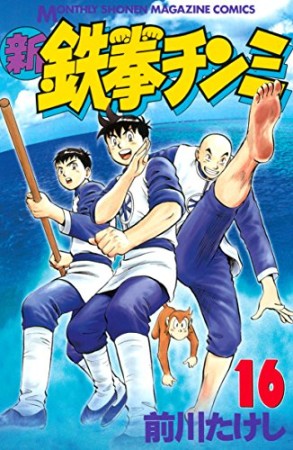 MONTHLY SHONEN MAGAZINE COMICS

新 鉄拳チンミ

16

前川たけし